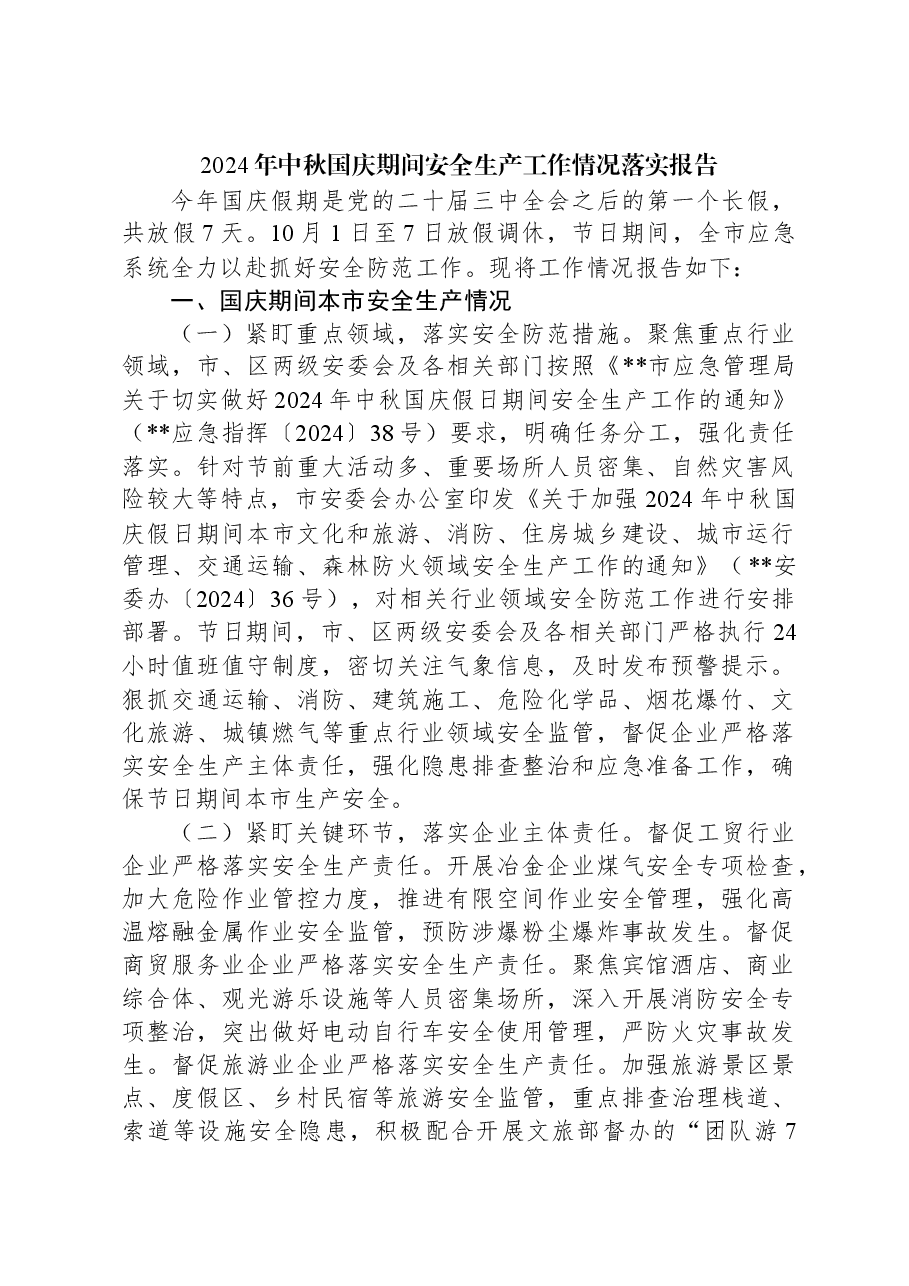 2024年中秋国庆期间安全生产工作情况落实报告

今年国庆假期是党的二十届三中全会之后的第一个长假，共放假7天。10月1日至7日放假调休，节日期间，全市应急系统全力以赴抓好安全防范工作。现将工作情况报告如下：

一、国庆期间本市安全生产情况

（一）紧盯重点领域，落实安全防范措施。聚焦重点行业领域，市、区两级安委会及各相关部门按照《**市应急管理局关于切实做好2024年中秋国庆假日期间安全生产工作的通知》（**应急指挥〔2024〕38号）要求，明确任务分工，强化责任落实。针对节前重大活动多、重要场所人员密集、自然灾害风险较大等特点，市安委会办公室印发《关于加强2024年中秋国庆假日期间本市文化和旅游、消防、住房城乡建设、城市运行管理、交通运输、森林防火领域安全生产工作的通知》（**安委办〔2024〕36号），对相关行业领域安全防范工作进行安排部署。节日期间，市、区两级安委会及各相关部门严格执行24小时值班值守制度，密切关注气象信息，及时发布预警提示。狠抓交通运输、消防、建筑施工、危险化学品、烟花爆竹、文化旅游、城镇燃气等重点行业领域安全监管，督促企业严格落实安全生产主体责任，强化隐患排查整治和应急准备工作，确保节日期间本市生产安全。

（二）紧盯关键环节，落实企业主体责任。督促工贸行业企业严格落实安全生产责任。开展冶金企业煤气安全专项检查，加大危险作业管控力度，推进有限空间作业安全管理，强化高温熔融金属作业安全监管，预防涉爆粉尘爆炸事故发生。督促商贸服务业企业严格落实安全生产责任。聚焦宾馆酒店、商业综合体、观光游乐设施等人员密集场所，深入开展消防安全专项整治，突出做好电动自行车安全使用管理，严防火灾事故发生。督促旅游业企业严格落实安全生产责任。加强旅游景区景点、度假区、乡村民宿等旅游安全监管，重点排查治理栈道、索道等设施安全隐患，积极配合开展文旅部督办的“团队游7